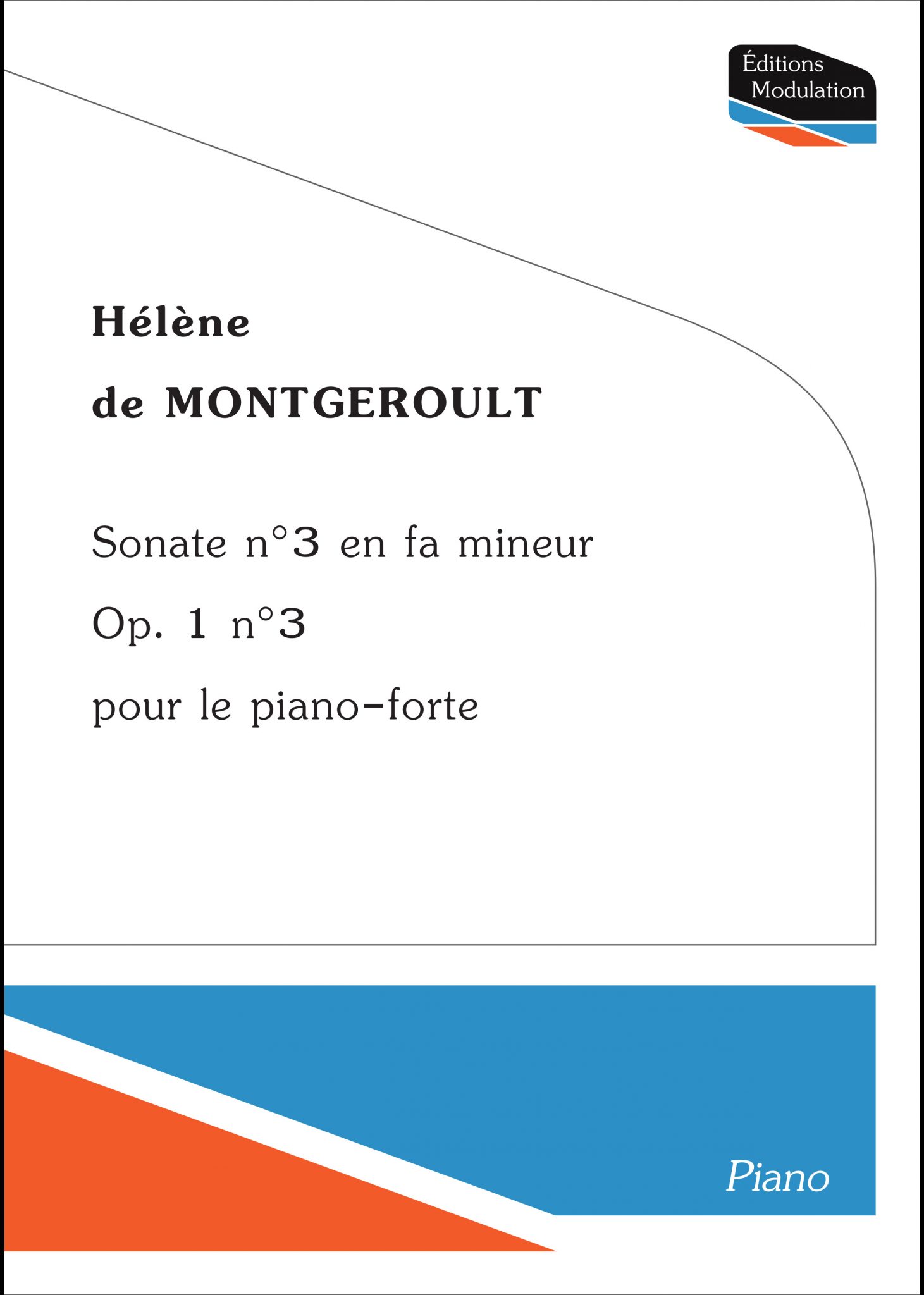 Éditions Modulation

Hélène
de MONTGEROULT

Sonate n°3 en fa mineur
Op. 1 n°3
pour le piano-forte

Piano